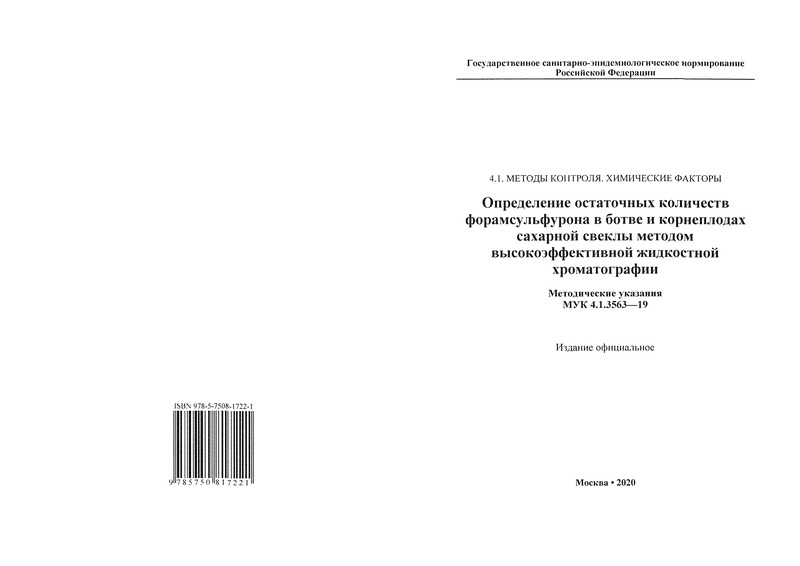 ISBN 978-5-7508-1722-1

9 785750 817221

Государственное санитарно-эпидемиологическое нормирование Российской Федерации

4.1. МЕТОДЫ КОНТРОЛЯ. ХИМИЧЕСКИЕ ФАКТОРЫ

Определение остаточных количеств форамсульфурона в ботве и корнеплодах сахарной свеклы методом высокоэффективной жидкостной хроматографии

Методические указания
МУК 4.1.3563—19

Издание официальное

Москва • 2020